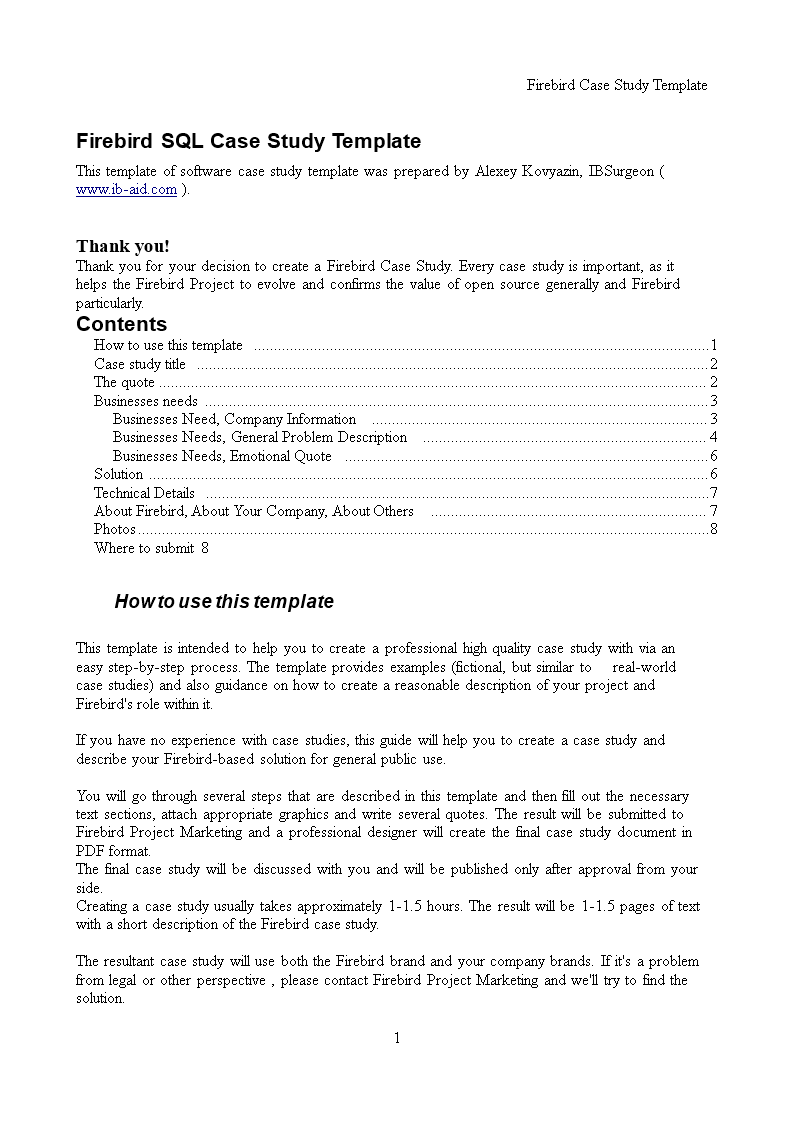 Firebird Case Study Template

Firebird SQL Case Study Template

This template of software case study template was prepared by Alexey Kovyazin, IBSurgeon ( www.ib-aid.com ).

Thank you!

Thank you for your decision to create a Firebird Case Study. Every case study is important, as it helps the Firebird Project to evolve and confirms the value of open source generally and Firebird particularly.

Contents

How to use this template ....1
Case study title ....2
The quote ....2
Businesses needs ....3
Businesses Need, Company Information ....3
Businesses Needs, General Problem Description ....4
Businesses Needs, Emotional Quote ....6
Solution ....6
Technical Details ....7
About Firebird, About Your Company, About Others ....7
Photos ....8
Where to submit 8

How to use this template

This template is intended to help you to create a professional high quality case study with via an easy step-by-step process. The template provides examples (fictional, but similar to real-world case studies) and also guidance on how to create a reasonable description of your project and Firebird's role within it.

If you have no experience with case studies, this guide will help you to create a case study and describe your Firebird-based solution for general public use.

You will go through several steps that are described in this template and then fill out the necessary text sections, attach appropriate graphics and write several quotes. The result will be submitted to Firebird Project Marketing and a professional designer will create the final case study document in PDF format.
The final case study will be discussed with you and will be published only after approval from your side.
Creating a case study usually takes approximately 1-1.5 hours. The result will be 1-1.5 pages of text with a short description of the Firebird case study.

The resultant case study will use both the Firebird brand and your company brands. If it's a problem from legal or other perspective , please contact Firebird Project Marketing and we'll try to find the solution.

1